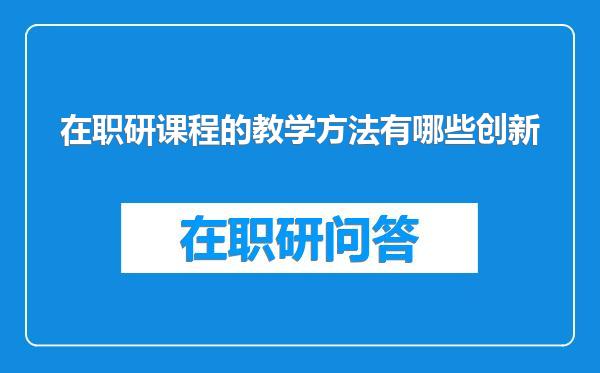 在职研课程的教学方法有哪些创新

在职研问答